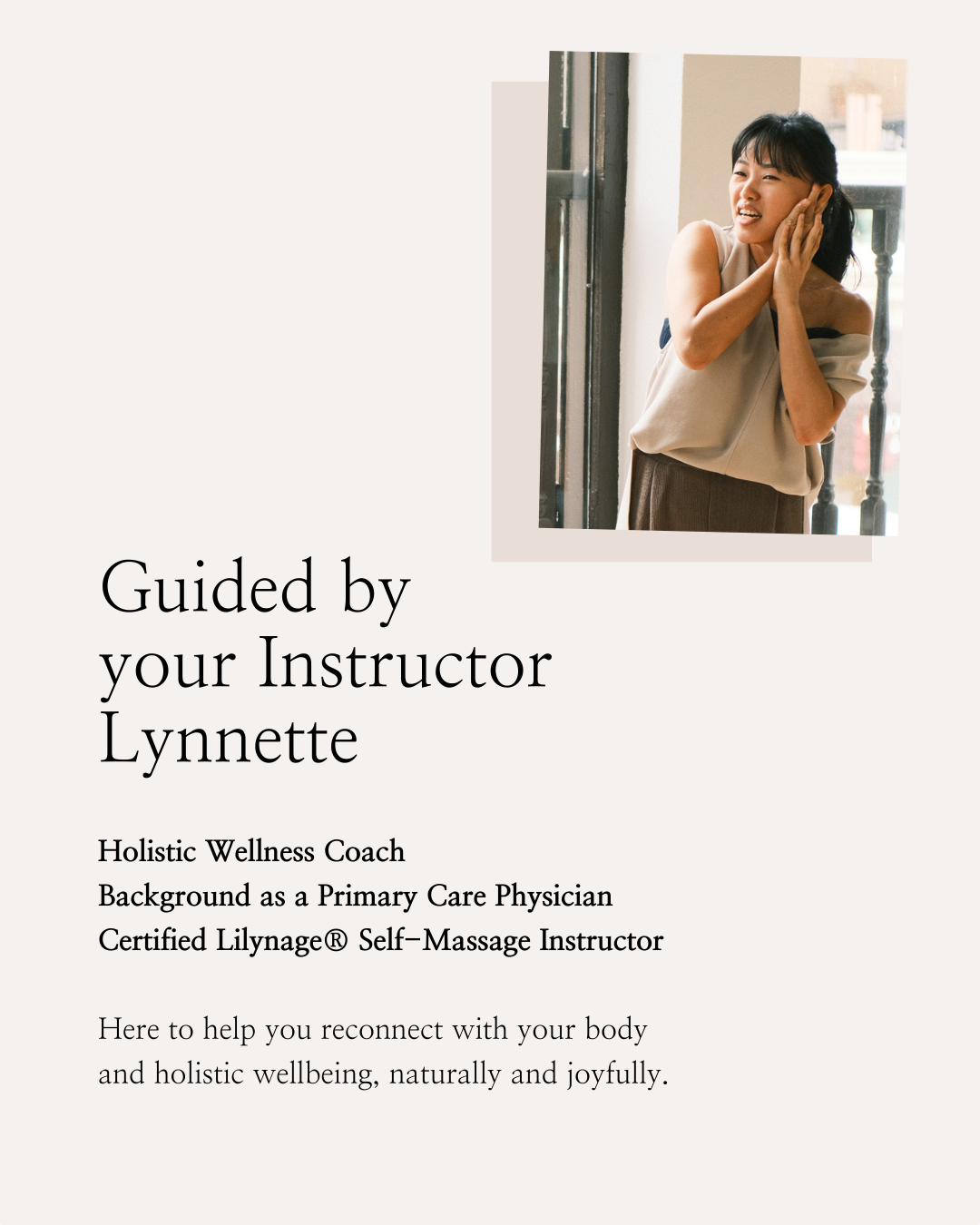 Guided by
your Instructor
Lynnette

Holistic Wellness Coach
Background as a Primary Care Physician
Certified Lilynage® Self-Massage Instructor

Here to help you reconnect with your body and holistic wellbeing, naturally and joyfully.